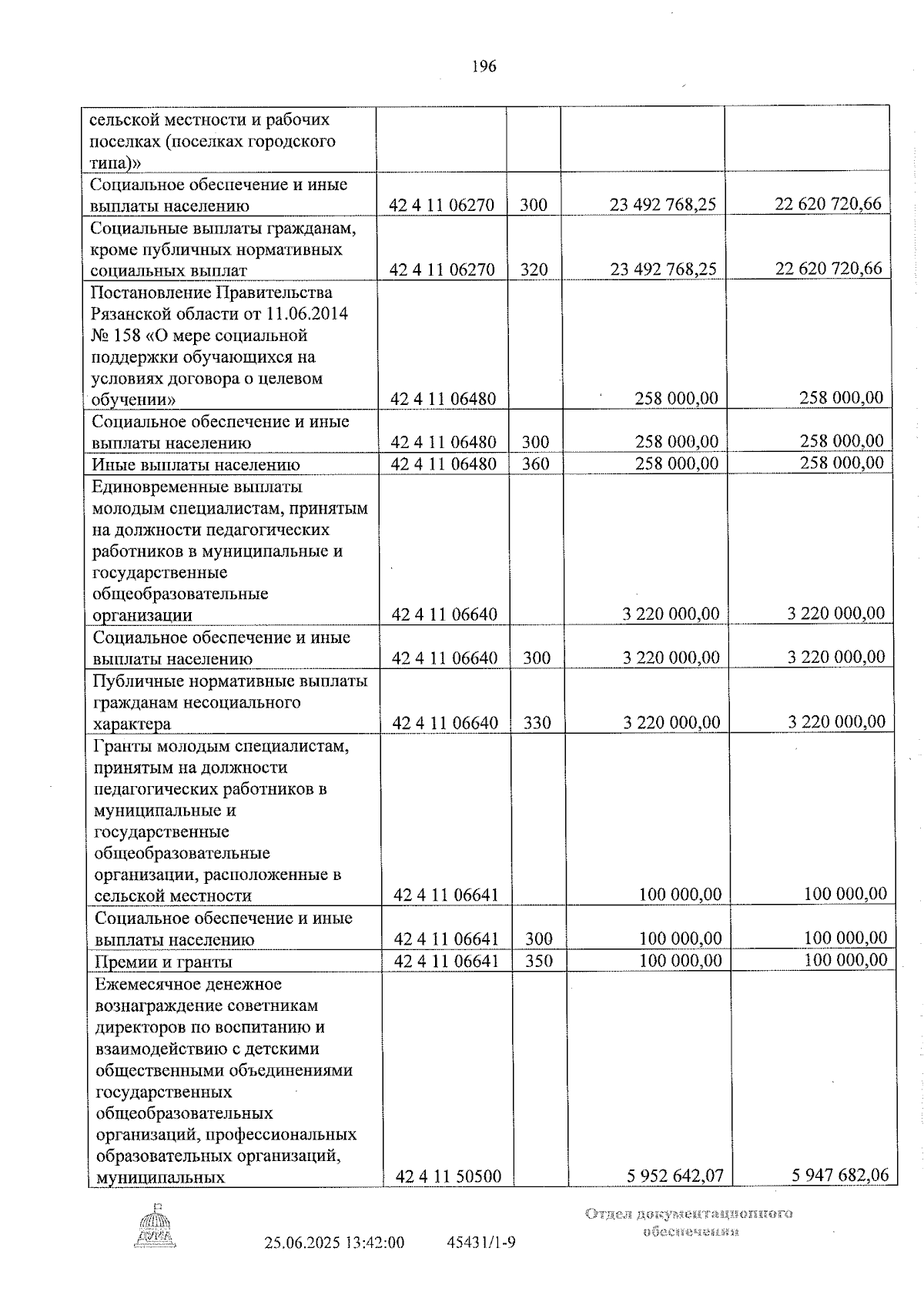 196

| сельской местности и рабочих поселках (поселках городского типа)» | | | | |
|---|---|---|---|---|
| Социальное обеспечение и иные выплаты населению | 42 4 11 06270 | 300 | 23 492 768,25 | 22 620 720,66 |
| Социальные выплаты гражданам, кроме публичных нормативных социальных выплат | 42 4 11 06270 | 320 | 23 492 768,25 | 22 620 720,66 |
| Постановление Правительства Рязанской области от 11.06.2014 № 158 «О мере социальной поддержки обучающихся на условиях договора о целевом обучении» | 42 4 11 06480 | | 258 000,00 | 258 000,00 |
| Социальное обеспечение и иные выплаты населению | 42 4 11 06480 | 300 | 258 000,00 | 258 000,00 |
| Иные выплаты населению | 42 4 11 06480 | 360 | 258 000,00 | 258 000,00 |
| Единовременные выплаты молодым специалистам, принятым на должности педагогических работников в муниципальные и государственные общеобразовательные организации | 42 4 11 06640 | | 3 220 000,00 | 3 220 000,00 |
| Социальное обеспечение и иные выплаты населению | 42 4 11 06640 | 300 | 3 220 000,00 | 3 220 000,00 |
| Публичные нормативные выплаты гражданам несоциального характера | 42 4 11 06640 | 330 | 3 220 000,00 | 3 220 000,00 |
| Гранты молодым специалистам, принятым на должности педагогических работников в муниципальные и государственные общеобразовательные организации, расположенные в сельской местности | 42 4 11 06641 | | 100 000,00 | 100 000,00 |
| Социальное обеспечение и иные выплаты населению | 42 4 11 06641 | 300 | 100 000,00 | 100 000,00 |
| Премии и гранты | 42 4 11 06641 | 350 | 100 000,00 | 100 000,00 |
| Ежемесячное денежное вознаграждение советникам директоров по воспитанию и взаимодействию с детскими общественными объединениями государственных общеобразовательных организаций, профессиональных образовательных организаций, муниципальных | 42 4 11 50500 | | 5 952 642,07 | 5 947 682,06 |

25.06.2025 13:42:00 45431/1-9

Отдел документационного обеспечения